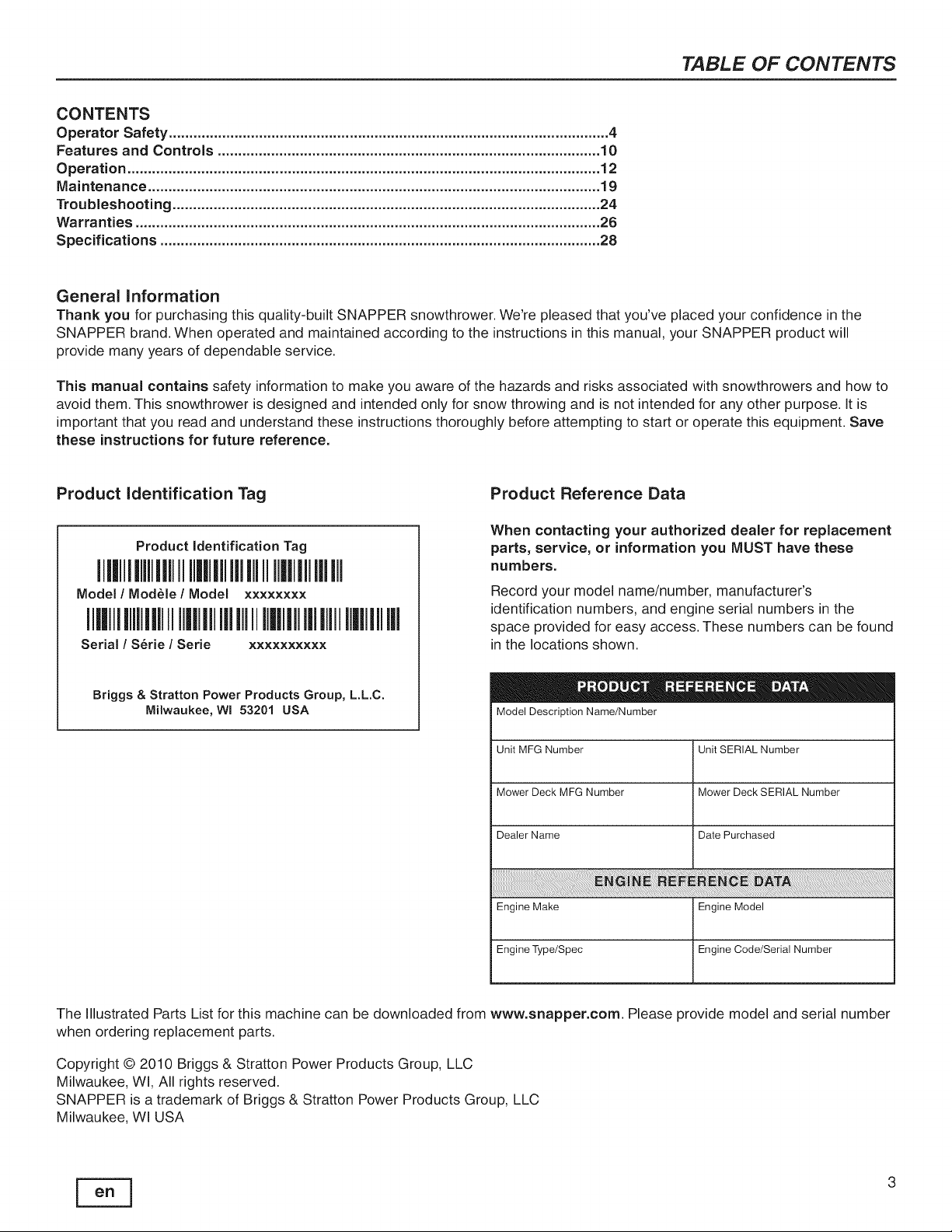 TABLE OF CONTENTS

CONTENTS
Operator Safety 4
Features and Controls 10
Operation 12
Maintenance 19
Troubleshooting 24
Warranties 26
Specifications 28

General Information

Thank you for purchasing this quality-built SNAPPER snowthrower. We're pleased that you've placed your confidence in the SNAPPER brand. When operated and maintained according to the instructions in this manual, your SNAPPER product will provide many years of dependable service.

This manual contains safety information to make you aware of the hazards and risks associated with snowthrowers and how to avoid them. This snowthrower is designed and intended only for snow throwing and is not intended for any other purpose. It is important that you read and understand these instructions thoroughly before attempting to start or operate this equipment. Save these instructions for future reference.

Product Identification Tag

Product Identification Tag
Model / Modèle / Model xxxxxxxx
Serial / Série / Serie xxxxxxxxxx

Briggs & Stratton Power Products Group, L.L.C.
Milwaukee, WI 53201 USA

Product Reference Data

When contacting your authorized dealer for replacement parts, service, or information you MUST have these numbers.

Record your model name/number, manufacturer's identification numbers, and engine serial numbers in the space provided for easy access. These numbers can be found in the locations shown.

PRODUCT REFERENCE DATA
Model Description Name/Number
Unit MFG Number
Unit SERIAL Number
Mower Deck MFG Number
Mower Deck SERIAL Number
Dealer Name
Date Purchased
ENGINE REFERENCE DATA
Engine Make
Engine Model
Engine Type/Spec
Engine Code/Serial Number

The Illustrated Parts List for this machine can be downloaded from www.snapper.com. Please provide model and serial number when ordering replacement parts.

Copyright © 2010 Briggs & Stratton Power Products Group, LLC
Milwaukee, WI, All rights reserved.
SNAPPER is a trademark of Briggs & Stratton Power Products Group, LLC
Milwaukee, WI USA

en

3